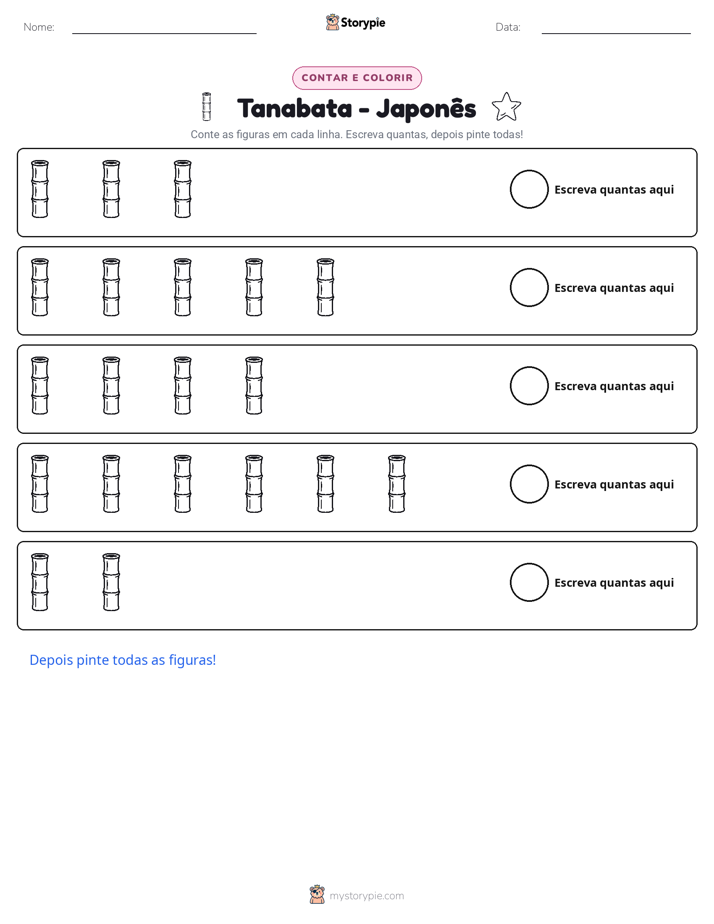 Nome: ____ Storypie Data: ____

CONTAR E COLORIR

Tanabata - Japonês

Conte as figuras em cada linha. Escreva quantas, depois pinte todas!

Escreva quantas aqui

Escreva quantas aqui

Escreva quantas aqui

Escreva quantas aqui

Escreva quantas aqui

Depois pinte todas as figuras!

mystorypie.com